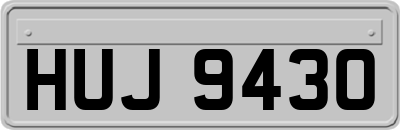 HUJ 9430